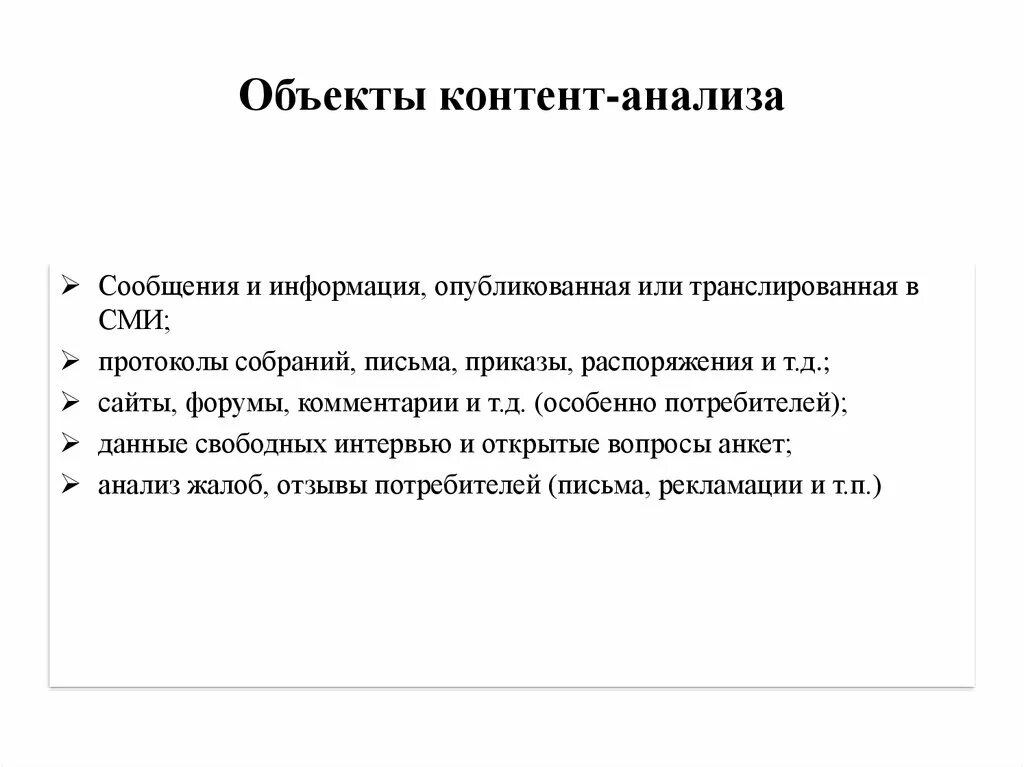 Объекты контент-анализа

➢ Сообщения и информация, опубликованная или транслированная в СМИ;
➢ протоколы собраний, письма, приказы, распоряжения и т.д.;
➢ сайты, форумы, комментарии и т.д. (особенно потребителей);
➢ данные свободных интервью и открытые вопросы анкет;
➢ анализ жалоб, отзывы потребителей (письма, рекламации и т.п.)